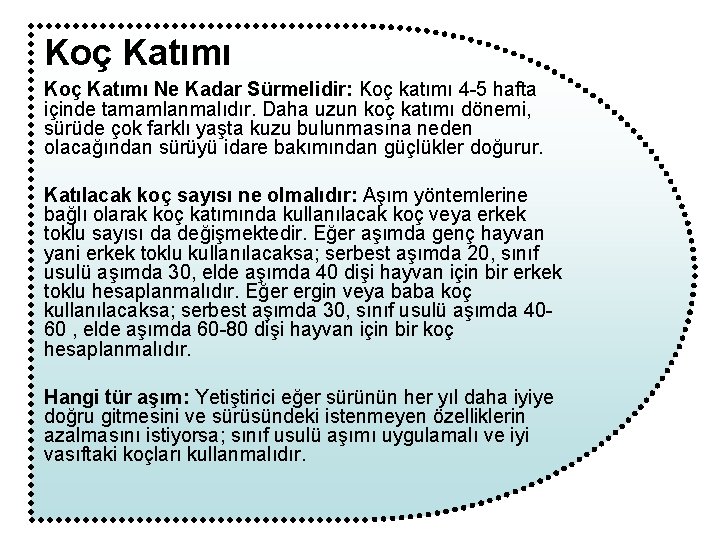 Koç Katımı

Koç Katımı Ne Kadar Sürmelidir: Koç katımı 4-5 hafta içinde tamamlanmalıdır. Daha uzun koç katımı dönemi, sürüde çok farklı yaşta kuzu bulunmasına neden olacağından sürüyü idare bakımından güçlükler doğurur.

Katılacak koç sayısı ne olmalıdır: Aşım yöntemlerine bağlı olarak koç katımında kullanılacak koç veya erkek toklu sayısı da değişmektedir. Eğer aşımda genç hayvan yani erkek toklu kullanılacaksa; serbest aşımda 20, sınıf usulü aşımda 30, elde aşımda 40 dişi hayvan için bir erkek toklu hesaplanmalıdır. Eğer ergin veya baba koç kullanılacaksa; serbest aşımda 30, sınıf usulü aşımda 40-60 , elde aşımda 60-80 dişi hayvan için bir koç hesaplanmalıdır.

Hangi tür aşım: Yetiştirici eğer sürünün her yıl daha iyiye doğru gitmesini ve sürüsündeki istenmeyen özelliklerin azalmasını istiyorsa; sınıf usulü aşımı uygulamalı ve iyi vasıftaki koçları kullanmalıdır.